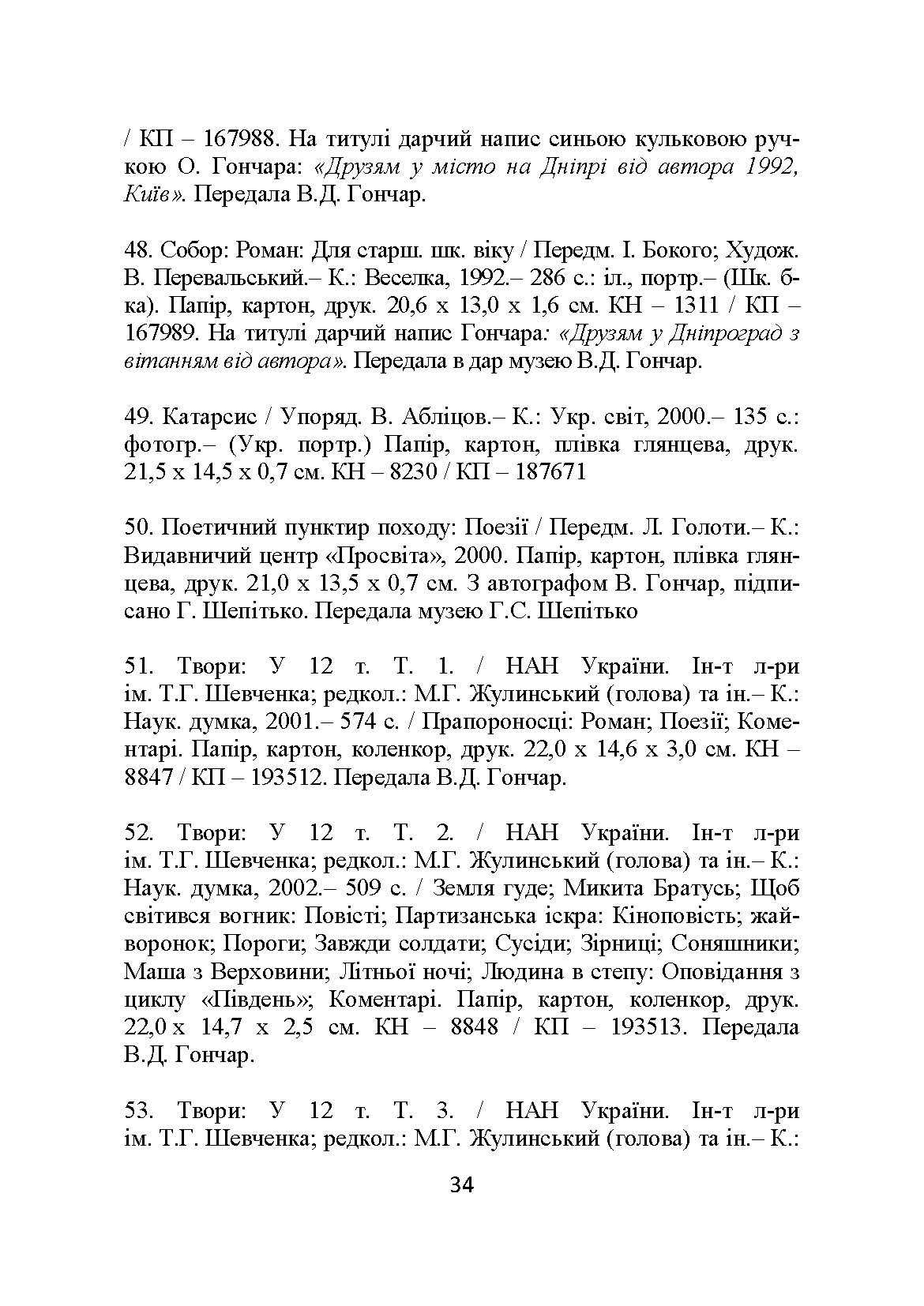 / КП – 167988. На титулі дарчий напис синьою кульковою ручкою О. Гончара: «Друзям у місто на Дніпрі від автора 1992, Київ». Передала В.Д. Гончар.

48. Собор: Роман: Для старш. шк. віку / Передм. І. Бокого; Худож. В. Перевальський.– К.: Веселка, 1992.– 286 с.: іл., портр.– (Шк. б-ка). Папір, картон, друк. 20,6 х 13,0 х 1,6 см. КН – 1311 / КП – 167989. На титулі дарчий напис Гончара: «Друзям у Дніпроград з вітанням від автора». Передала в дар музею В.Д. Гончар.

49. Катарсис / Упоряд. В. Абліцов.– К.: Укр. світ, 2000.– 135 с.: фотогр.– (Укр. портр.) Папір, картон, плівка глянцева, друк. 21,5 х 14,5 х 0,7 см. КН – 8230 / КП – 187671

50. Поетичний пунктир походу: Поезії / Передм. Л. Голоти.– К.: Видавничий центр «Просвіта», 2000. Папір, картон, плівка глянцева, друк. 21,0 х 13,5 х 0,7 см. З автографом В. Гончар, підписано Г. Шепітько. Передала музею Г.С. Шепітько

51. Твори: У 12 т. Т. 1. / НАН України. Ін-т л-ри ім. Т.Г. Шевченка; редкол.: М.Г. Жулинський (голова) та ін.– К.: Наук. думка, 2001.– 574 с. / Прапороносці: Роман; Поезії; Коментарі. Папір, картон, коленкор, друк. 22,0 х 14,6 х 3,0 см. КН – 8847 / КП – 193512. Передала В.Д. Гончар.

52. Твори: У 12 т. Т. 2. / НАН України. Ін-т л-ри ім. Т.Г. Шевченка; редкол.: М.Г. Жулинський (голова) та ін.– К.: Наук. думка, 2002.– 509 с. / Земля гуде; Микита Братусь; Щоб світився вогник: Повісті; Партизанська іскра: Кіноповість; жайворонок; Пороги; Завжди солдати; Сусіди; Зірниці; Соняшники; Маша з Верховини; Літньої ночі; Людина в степу: Оповідання з циклу «Південь»; Коментарі. Папір, картон, коленкор, друк. 22,0 х 14,7 х 2,5 см. КН – 8848 / КП – 193513. Передала В.Д. Гончар.

53. Твори: У 12 т. Т. 3. / НАН України. Ін-т л-ри ім. Т.Г. Шевченка; редкол.: М.Г. Жулинський (голова) та ін.– К.:

34